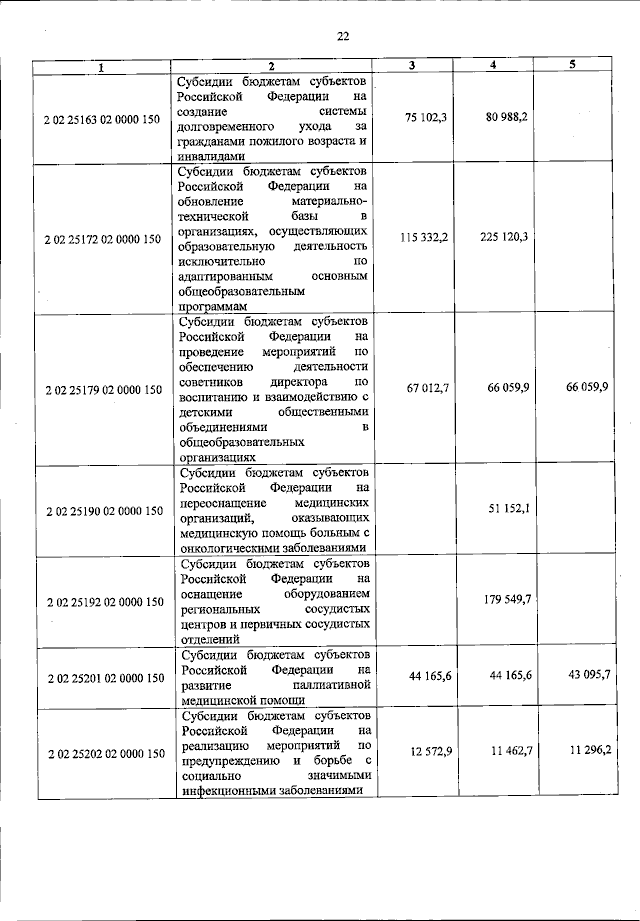 22

| 1 | 2 | 3 | 4 | 5 |
|---|---|---|---|---|
| 2 02 25163 02 0000 150 | Субсидии бюджетам субъектов Российской Федерации на создание системы долговременного ухода за гражданами пожилого возраста и инвалидами | 75 102,3 | 80 988,2 | |
| 2 02 25172 02 0000 150 | Субсидии бюджетам субъектов Российской Федерации на обновление материально-технической базы в организациях, осуществляющих образовательную деятельность исключительно по адаптированным основным общеобразовательным программам | 115 332,2 | 225 120,3 | |
| 2 02 25179 02 0000 150 | Субсидии бюджетам субъектов Российской Федерации на проведение мероприятий по обеспечению деятельности советников директора по воспитанию и взаимодействию с детскими общественными объединениями в общеобразовательных организациях | 67 012,7 | 66 059,9 | 66 059,9 |
| 2 02 25190 02 0000 150 | Субсидии бюджетам субъектов Российской Федерации на переоснащение медицинских организаций, оказывающих медицинскую помощь больным с онкологическими заболеваниями | | 51 152,1 | |
| 2 02 25192 02 0000 150 | Субсидии бюджетам субъектов Российской Федерации на оснащение оборудованием региональных сосудистых центров и первичных сосудистых отделений | | 179 549,7 | |
| 2 02 25201 02 0000 150 | Субсидии бюджетам субъектов Российской Федерации на развитие паллиативной медицинской помощи | 44 165,6 | 44 165,6 | 43 095,7 |
| 2 02 25202 02 0000 150 | Субсидии бюджетам субъектов Российской Федерации на реализацию мероприятий по предупреждению и борьбе с социально значимыми инфекционными заболеваниями | 12 572,9 | 11 462,7 | 11 296,2 |